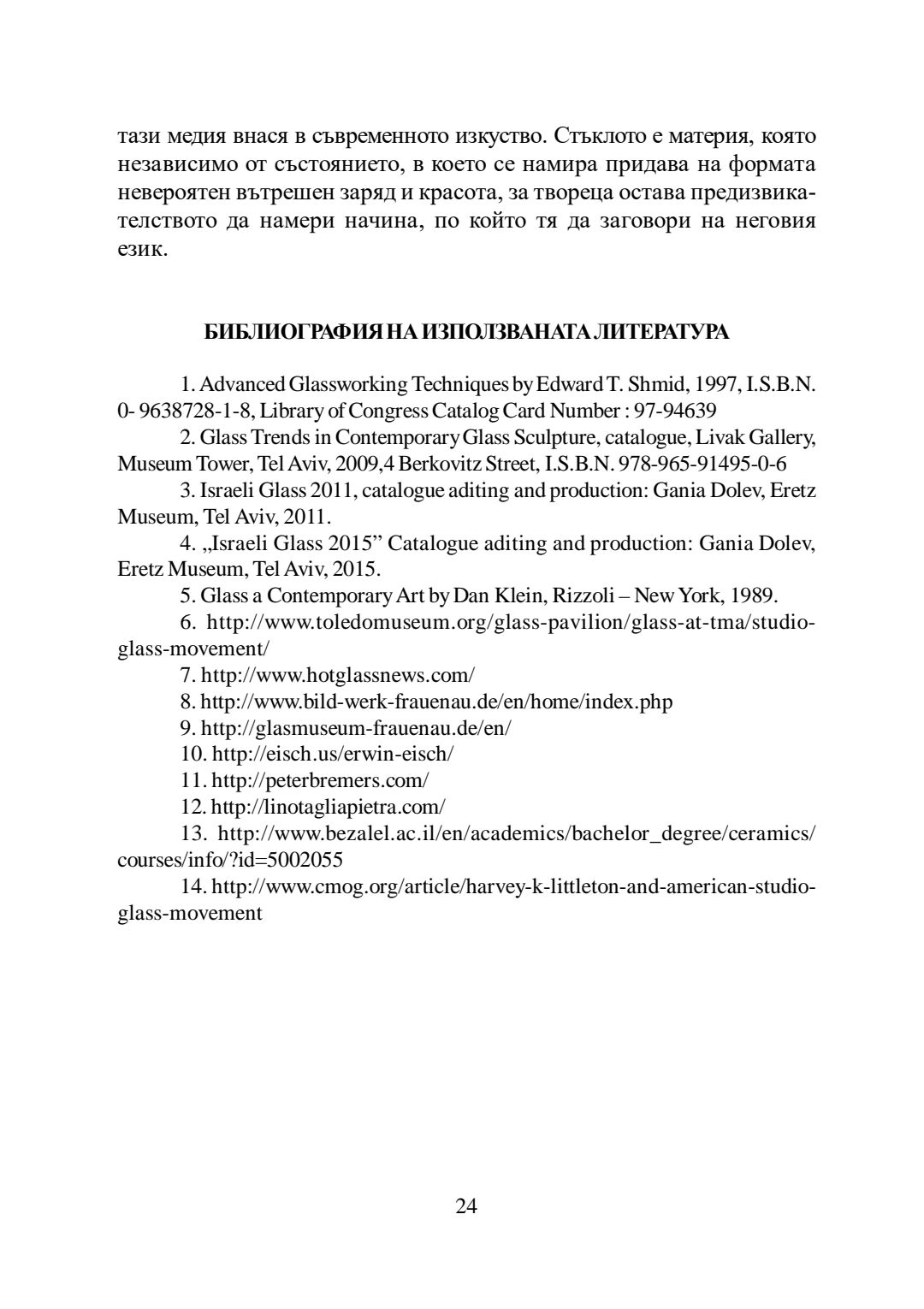 тази медия внася в съвременното изкуство. Стъклото е материя, която независимо от състоянието, в което се намира придава на формата невероятен вътрешен заряд и красота, за твореца остава предизвикателството да намери начина, по който тя да заговори на неговия език.

БИБЛИОГРАФИЯ НА ИЗПОЛЗВАНАТА ЛИТЕРАТУРА

1. Advanced Glassworking Techniques by Edward T. Shmid, 1997, I.S.B.N. 0- 9638728-1-8, Library of Congress Catalog Card Number : 97-94639

2. Glass Trends in Contemporary Glass Sculpture, catalogue, Livak Gallery, Museum Tower, Tel Aviv, 2009,4 Berkovitz Street, I.S.B.N. 978-965-91495-0-6

3. Israeli Glass 2011, catalogue aditing and production: Gania Dolev, Eretz Museum, Tel Aviv, 2011.

4. „Israeli Glass 2015" Catalogue aditing and production: Gania Dolev, Eretz Museum, Tel Aviv, 2015.

5. Glass a Contemporary Art by Dan Klein, Rizzoli – New York, 1989.

6. http://www.toledomuseum.org/glass-pavilion/glass-at-tma/studio-glass-movement/

7. http://www.hotglassnews.com/

8. http://www.bild-werk-frauenau.de/en/home/index.php

9. http://glasmuseum-frauenau.de/en/

10. http://eisch.us/erwin-eisch/

11. http://peterbremers.com/

12. http://linotagliapietra.com/

13. http://www.bezalel.ac.il/en/academics/bachelor_degree/ceramics/courses/info/?id=5002055

14. http://www.cmog.org/article/harvey-k-littleton-and-american-studio-glass-movement

24